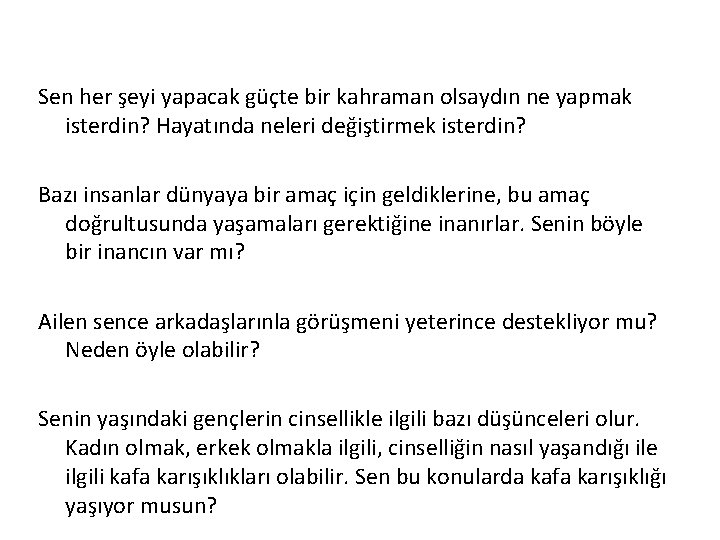 Sen her şeyi yapacak güçte bir kahraman olsaydın ne yapmak isterdin? Hayatında neleri değiştirmek isterdin?

Bazı insanlar dünyaya bir amaç için geldiklerine, bu amaç doğrultusunda yaşamaları gerektiğine inanırlar. Senin böyle bir inancın var mı?

Ailen sence arkadaşlarınla görüşmeni yeterince destekliyor mu? Neden öyle olabilir?

Senin yaşındaki gençlerin cinsellikle ilgili bazı düşünceleri olur. Kadın olmak, erkek olmakla ilgili, cinselliğin nasıl yaşandığı ile ilgili kafa karışıklıkları olabilir. Sen bu konularda kafa karışıklığı yaşıyor musun?